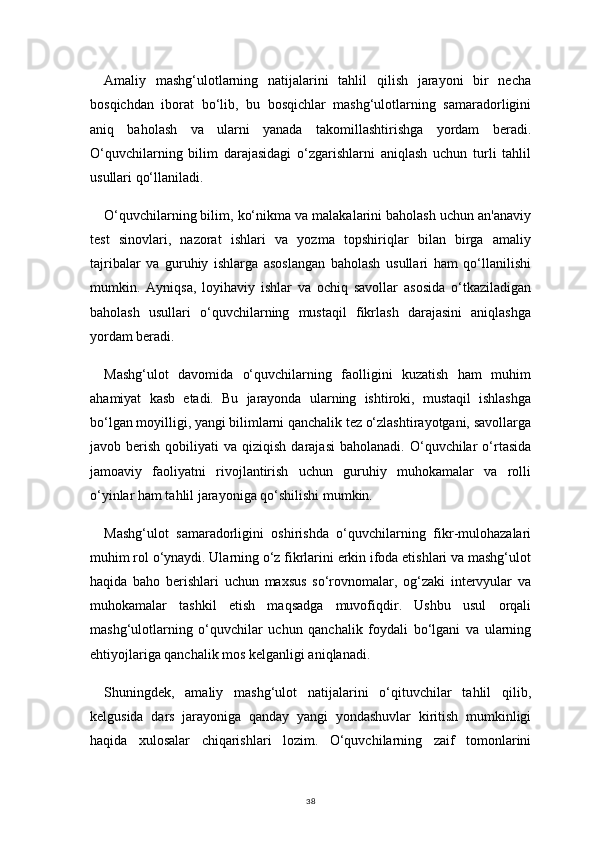 Amaliy mashg‘ulotlarning natijalarini tahlil qilish jarayoni bir necha bosqichdan iborat bo‘lib, bu bosqichlar mashg‘ulotlarning samaradorligini aniq baholash va ularni yanada takomillashtirishga yordam beradi. O‘quvchilarning bilim darajasidagi o‘zgarishlarni aniqlash uchun turli tahlil usullari qo‘llaniladi.

O‘quvchilarning bilim, ko‘nikma va malakalarini baholash uchun an'anaviy test sinovlari, nazorat ishlari va yozma topshiriqlar bilan birga amaliy tajribalar va guruhiy ishlarga asoslangan baholash usullari ham qo‘llanilishi mumkin. Ayniqsa, loyihaviy ishlar va ochiq savollar asosida o‘tkaziladigan baholash usullari o‘quvchilarning mustaqil fikrlash darajasini aniqlashga yordam beradi.

Mashg‘ulot davomida o‘quvchilarning faolligini kuzatish ham muhim ahamiyat kasb etadi. Bu jarayonda ularning ishtiroki, mustaqil ishlashga bo‘lgan moyilligi, yangi bilimlarni qanchalik tez o‘zlashtirayotgani, savollarga javob berish qobiliyati va qiziqish darajasi baholanadi. O‘quvchilar o‘rtasida jamoaviy faoliyatni rivojlantirish uchun guruhiy muhokamalar va rolli o‘yinlar ham tahlil jarayoniga qo‘shilishi mumkin.

Mashg‘ulot samaradorligini oshirishda o‘quvchilarning fikr-mulohazalari muhim rol o‘ynaydi. Ularning o‘z fikrlarini erkin ifoda etishlari va mashg‘ulot haqida baho berishlari uchun maxsus so‘rovnomalar, og‘zaki intervyular va muhokamalar tashkil etish maqsadga muvofiqdir. Ushbu usul orqali mashg‘ulotlarning o‘quvchilar uchun qanchalik foydali bo‘lgani va ularning ehtiyojlariga qanchalik mos kelganligi aniqlanadi.

Shuningdek, amaliy mashg‘ulot natijalarini o‘qituvchilar tahlil qilib, kelgusida dars jarayoniga qanday yangi yondashuvlar kiritish mumkinligi haqida xulosalar chiqarishlari lozim. O‘quvchilarning zaif tomonlarini

38